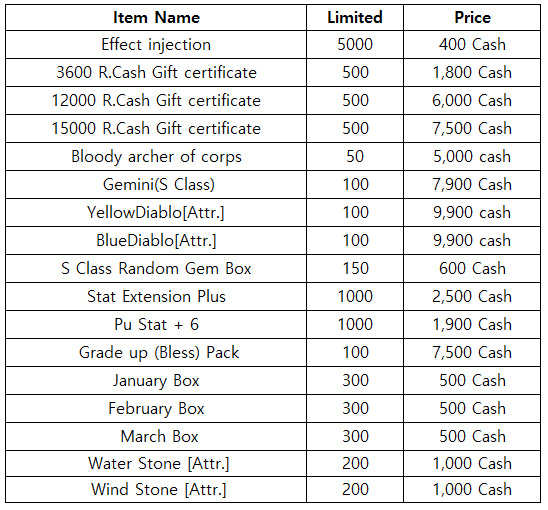 | Item Name | Limited | Price |
|---|---|---|
| Effect injection | 5000 | 400 Cash |
| 3600 R.Cash Gift certificate | 500 | 1,800 Cash |
| 12000 R.Cash Gift certificate | 500 | 6,000 Cash |
| 15000 R.Cash Gift certificate | 500 | 7,500 Cash |
| Bloody archer of corps | 50 | 5,000 cash |
| Gemini(S Class) | 100 | 7,900 Cash |
| YellowDiablo[Attr.] | 100 | 9,900 cash |
| BlueDiablo[Attr.] | 100 | 9,900 cash |
| S Class Random Gem Box | 150 | 600 Cash |
| Stat Extension Plus | 1000 | 2,500 Cash |
| Pu Stat + 6 | 1000 | 1,900 Cash |
| Grade up (Bless) Pack | 100 | 7,500 Cash |
| January Box | 300 | 500 Cash |
| February Box | 300 | 500 Cash |
| March Box | 300 | 500 Cash |
| Water Stone [Attr.] | 200 | 1,000 Cash |
| Wind Stone [Attr.] | 200 | 1,000 Cash |